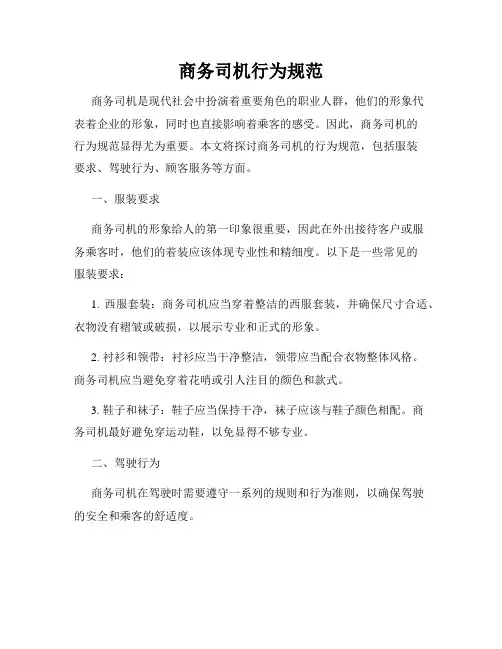 商务司机行为规范

商务司机是现代社会中扮演着重要角色的职业人群，他们的形象代表着企业的形象，同时也直接影响着乘客的感受。因此，商务司机的行为规范显得尤为重要。本文将探讨商务司机的行为规范，包括服装要求、驾驶行为、顾客服务等方面。

一、服装要求

商务司机的形象给人的第一印象很重要，因此在外出接待客户或服务乘客时，他们的着装应该体现专业性和精细度。以下是一些常见的服装要求：

1. 西服套装：商务司机应当穿着整洁的西服套装，并确保尺寸合适、衣物没有褶皱或破损，以展示专业和正式的形象。

2. 衬衫和领带：衬衫应当干净整洁，领带应当配合衣物整体风格。商务司机应当避免穿着花哨或引人注目的颜色和款式。

3. 鞋子和袜子：鞋子应当保持干净，袜子应该与鞋子颜色相配。商务司机最好避免穿运动鞋，以免显得不够专业。

二、驾驶行为

商务司机在驾驶时需要遵守一系列的规则和行为准则，以确保驾驶的安全和乘客的舒适度。